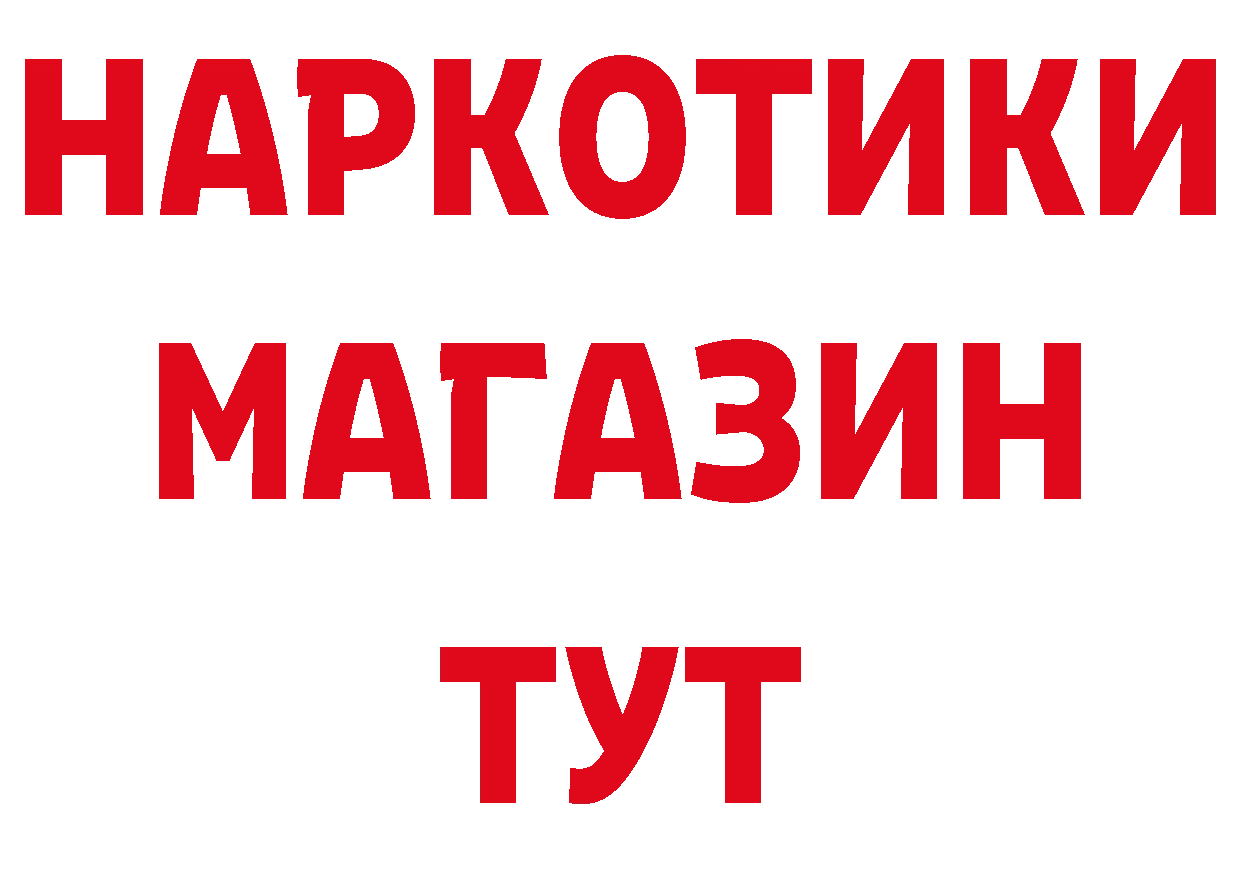 НАРКОТИКИ
МАГАЗИН
ТУТ